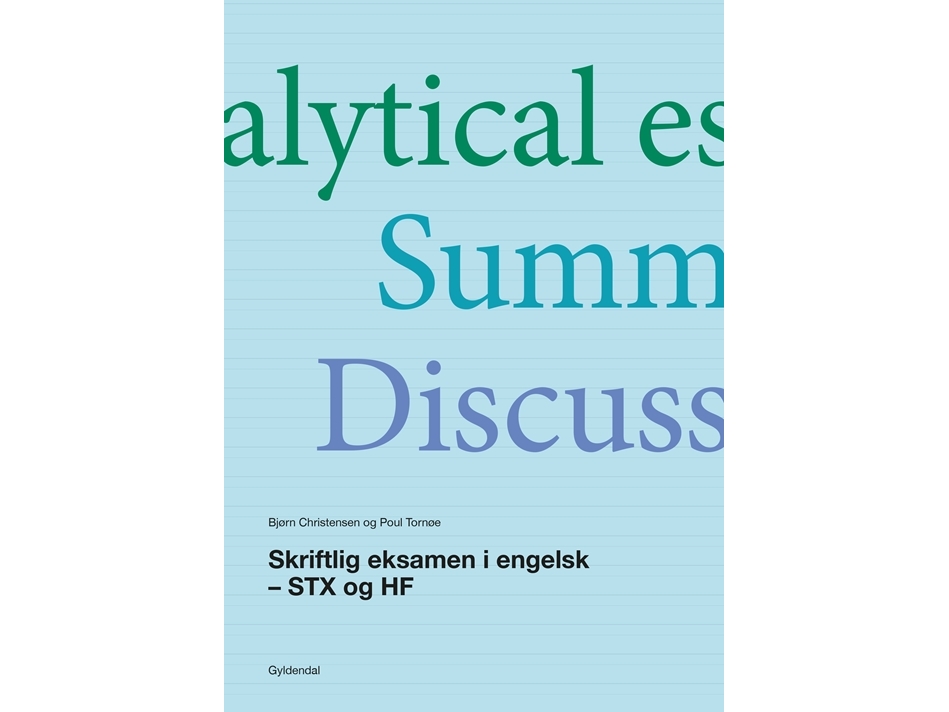 alytical es

Summ

Discuss

Bjørn Christensen og Poul Tornøe

Skriftlig eksamen i engelsk – STX og HF

Gyldendal